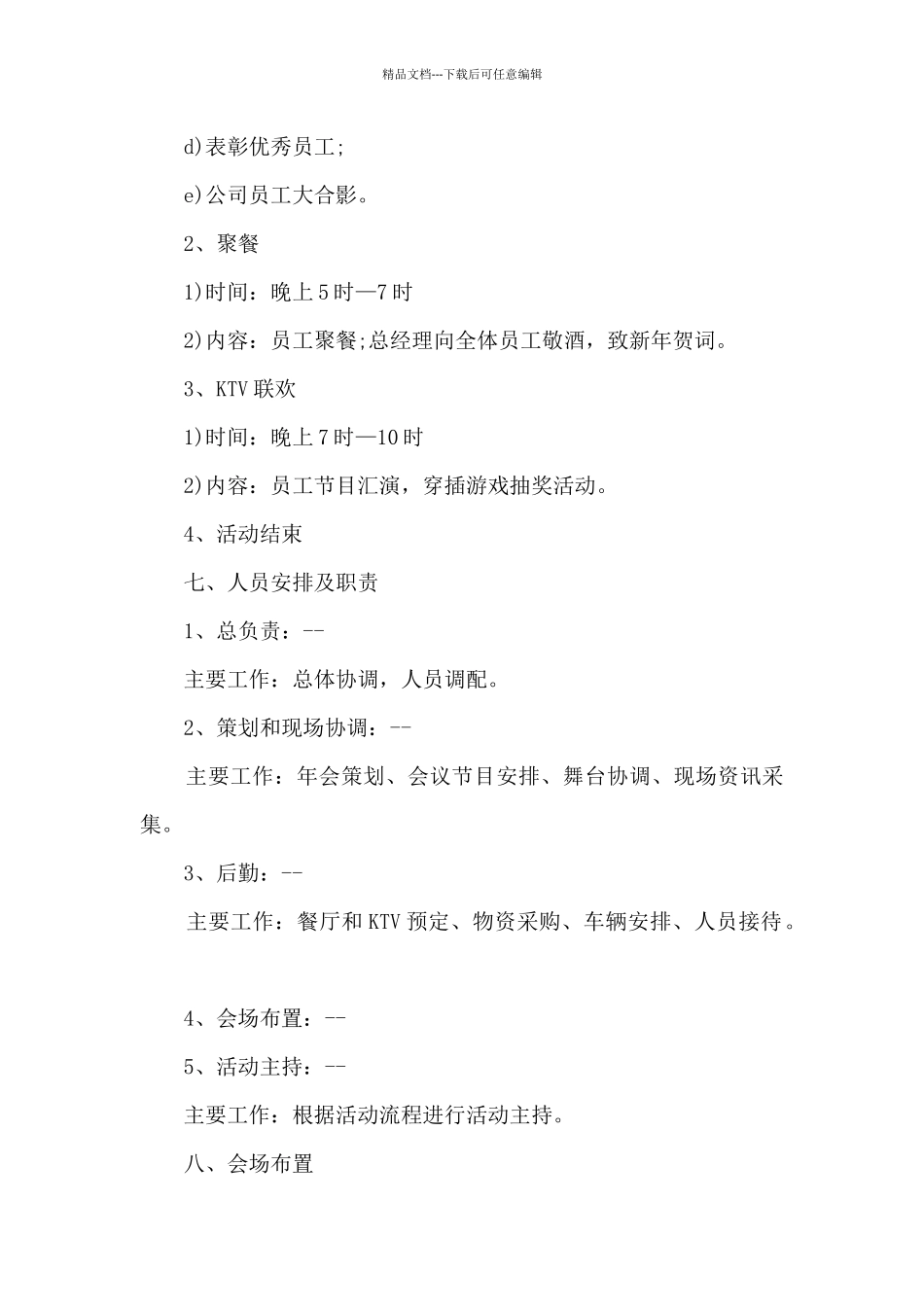 精品文档---下载后可任意编辑

d)表彰优秀员工;

e)公司员工大合影。

2、聚餐

1)时间：晚上5时—7时

2)内容：员工聚餐;总经理向全体员工敬酒，致新年贺词。

3、KTV联欢

1)时间：晚上7时—10时

2)内容：员工节目汇演，穿插游戏抽奖活动。

4、活动结束

七、人员安排及职责

1、总负责：--

主要工作：总体协调，人员调配。

2、策划和现场协调：--

主要工作：年会策划、会议节目安排、舞台协调、现场资讯采集。

3、后勤：--

主要工作：餐厅和KTV预定、物资采购、车辆安排、人员接待。

4、会场布置：--

5、活动主持：--

主要工作：根据活动流程进行活动主持。

八、会场布置